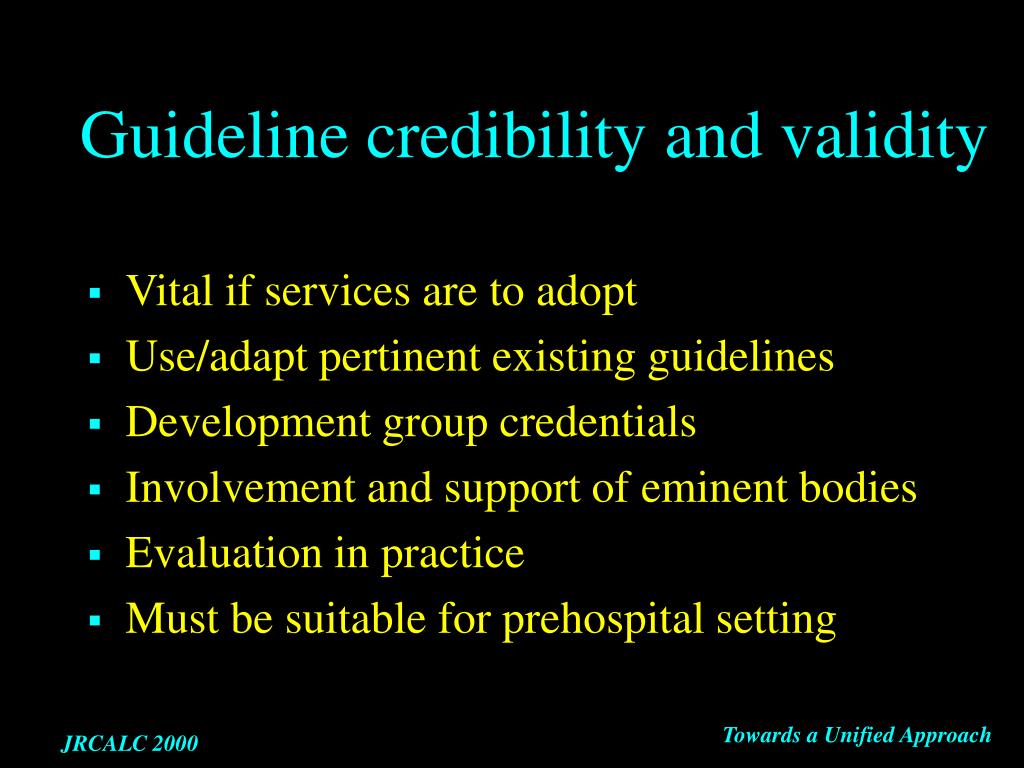 Guideline credibility and validity

- Vital if services are to adopt
- Use/adapt pertinent existing guidelines
- Development group credentials
- Involvement and support of eminent bodies
- Evaluation in practice
- Must be suitable for prehospital setting

JRCALC 2000

Towards a Unified Approach